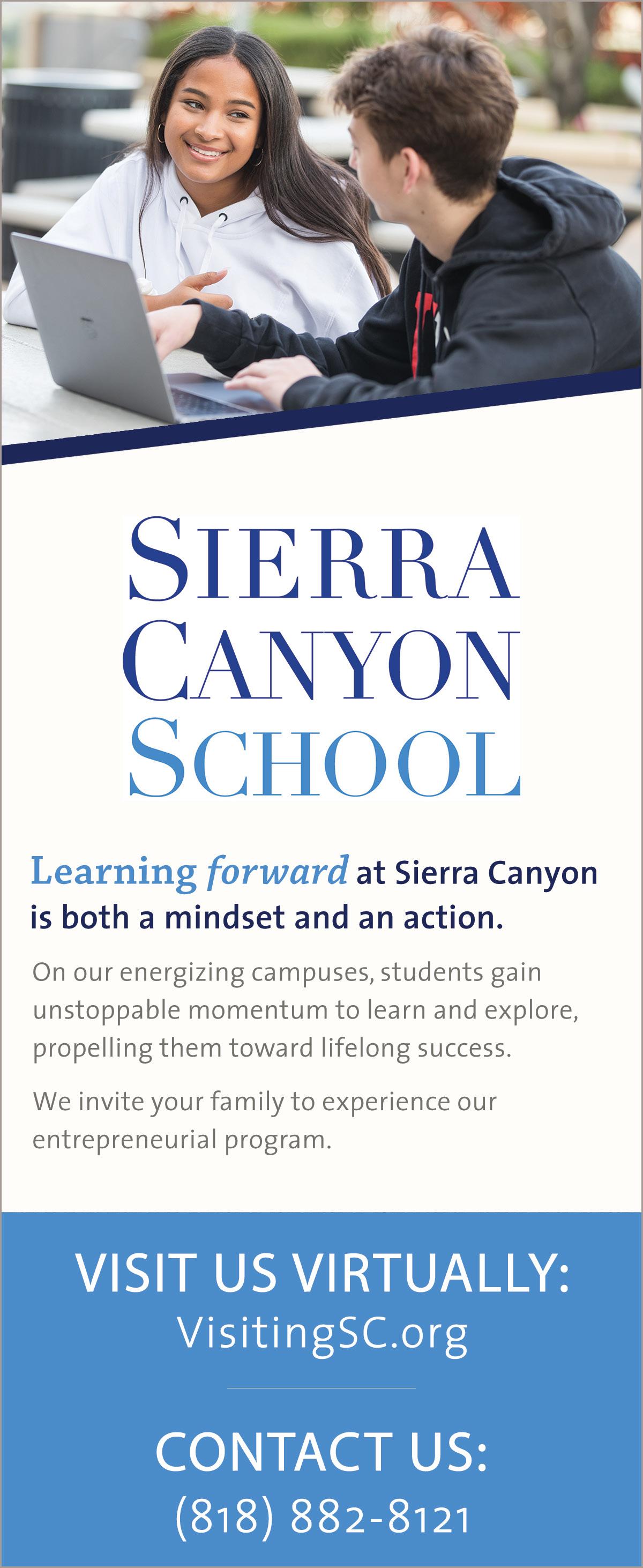 SIERRA
CANYON
SCHOOL

Learning forward at Sierra Canyon is both a mindset and an action.

On our energizing campuses, students gain unstoppable momentum to learn and explore, propelling them toward lifelong success.

We invite your family to experience our entrepreneurial program.

VISIT US VIRTUALLY:
VisitingSC.org

CONTACT US:
(818) 882-8121